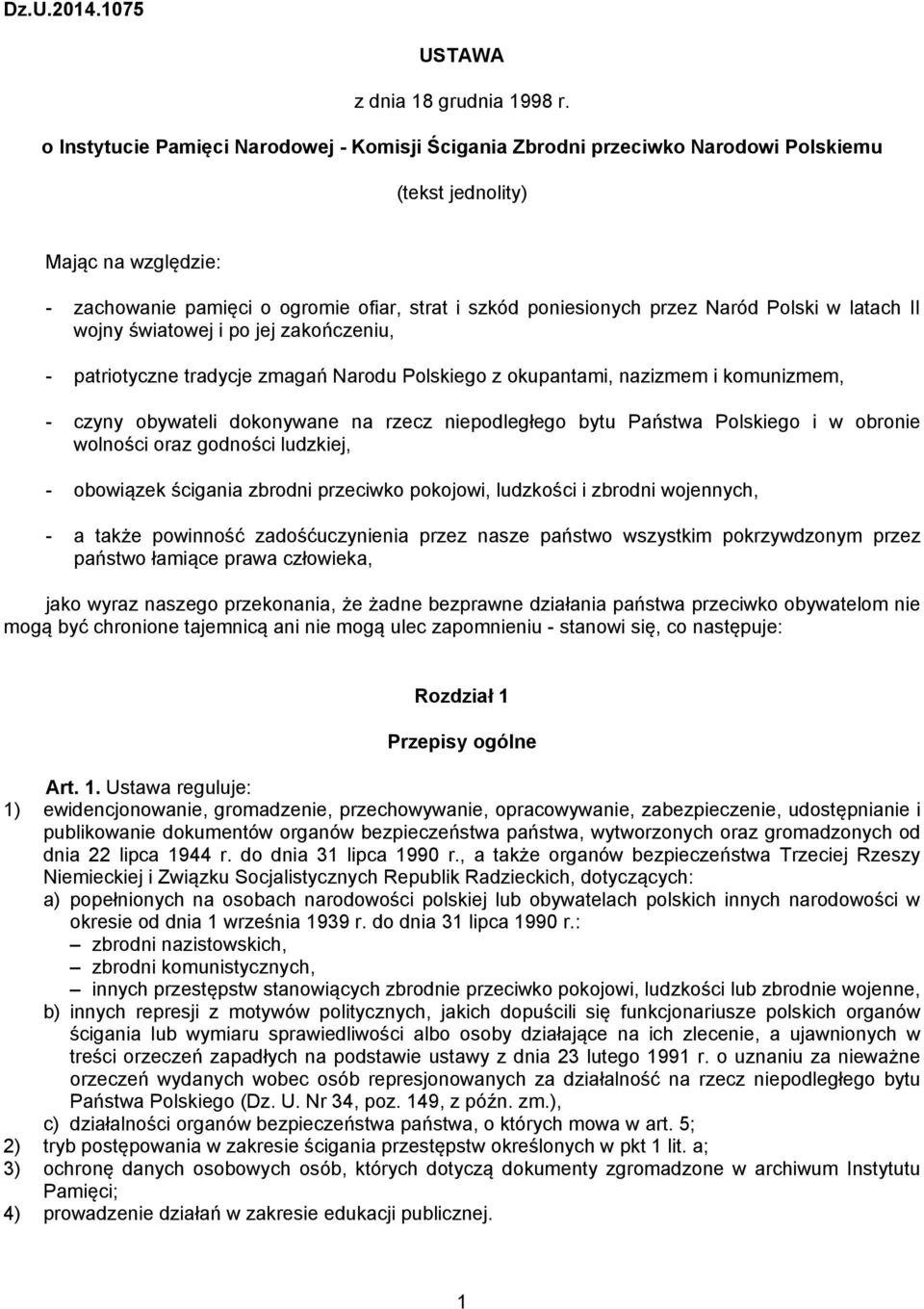 Dz.U.2014.1075

USTAWA

z dnia 18 grudnia 1998 r.

o Instytucie Pamięci Narodowej - Komisji Ścigania Zbrodni przeciwko Narodowi Polskiemu

(tekst jednolity)

Mając na względzie:

- zachowanie pamięci o ogromie ofiar, strat i szkód poniesionych przez Naród Polski w latach II wojny światowej i po jej zakończeniu,

- patriotyczne tradycje zmagań Narodu Polskiego z okupantami, nazizmem i komunizmem,

- czyny obywateli dokonywane na rzecz niepodległego bytu Państwa Polskiego i w obronie wolności oraz godności ludzkiej,

- obowiązek ścigania zbrodni przeciwko pokojowi, ludzkości i zbrodni wojennych,

- a także powinność zadośćuczynienia przez nasze państwo wszystkim pokrzywdzonym przez państwo łamiące prawa człowieka,

jako wyraz naszego przekonania, że żadne bezprawne działania państwa przeciwko obywatelom nie mogą być chronione tajemnicą ani nie mogą ulec zapomnieniu - stanowi się, co następuje:

Rozdział 1

Przepisy ogólne

Art. 1. Ustawa reguluje:
1) ewidencjonowanie, gromadzenie, przechowywanie, opracowywanie, zabezpieczenie, udostępnianie i publikowanie dokumentów organów bezpieczeństwa państwa, wytworzonych oraz gromadzonych od dnia 22 lipca 1944 r. do dnia 31 lipca 1990 r., a także organów bezpieczeństwa Trzeciej Rzeszy Niemieckiej i Związku Socjalistycznych Republik Radzieckich, dotyczących:
a) popełnionych na osobach narodowości polskiej lub obywatelach polskich innych narodowości w okresie od dnia 1 września 1939 r. do dnia 31 lipca 1990 r.:
– zbrodni nazistowskich,
– zbrodni komunistycznych,
– innych przestępstw stanowiących zbrodnie przeciwko pokojowi, ludzkości lub zbrodnie wojenne,
b) innych represji z motywów politycznych, jakich dopuścili się funkcjonariusze polskich organów ścigania lub wymiaru sprawiedliwości albo osoby działające na ich zlecenie, a ujawnionych w treści orzeczeń zapadłych na podstawie ustawy z dnia 23 lutego 1991 r. o uznaniu za nieważne orzeczeń wydanych wobec osób represjonowanych za działalność na rzecz niepodległego bytu Państwa Polskiego (Dz. U. Nr 34, poz. 149, z późn. zm.),
c) działalności organów bezpieczeństwa państwa, o których mowa w art. 5;
2) tryb postępowania w zakresie ścigania przestępstw określonych w pkt 1 lit. a;
3) ochronę danych osobowych osób, których dotyczą dokumenty zgromadzone w archiwum Instytutu Pamięci;
4) prowadzenie działań w zakresie edukacji publicznej.

1